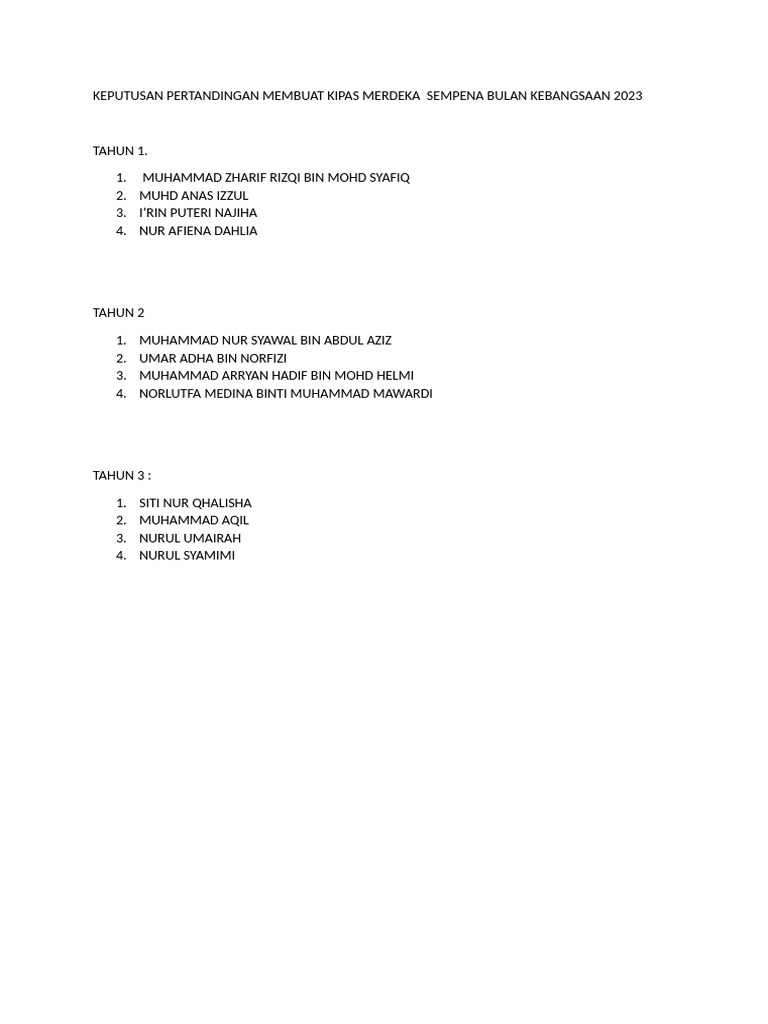 KEPUTUSAN PERTANDINGAN MEMBUAT KIPAS MERDEKA SEMPENA BULAN KEBANGSAAN 2023

TAHUN 1.

1. MUHAMMAD ZHARIF RIZQI BIN MOHD SYAFIQ
2. MUHD ANAS IZZUL
3. I'RIN PUTERI NAJIHA
4. NUR AFIENA DAHLIA

TAHUN 2

1. MUHAMMAD NUR SYAWAL BIN ABDUL AZIZ
2. UMAR ADHA BIN NORFIZI
3. MUHAMMAD ARRYAN HADIF BIN MOHD HELMI
4. NORLUTFA MEDINA BINTI MUHAMMAD MAWARDI

TAHUN 3 :

1. SITI NUR QHALISHA
2. MUHAMMAD AQIL
3. NURUL UMAIRAH
4. NURUL SYAMIMI